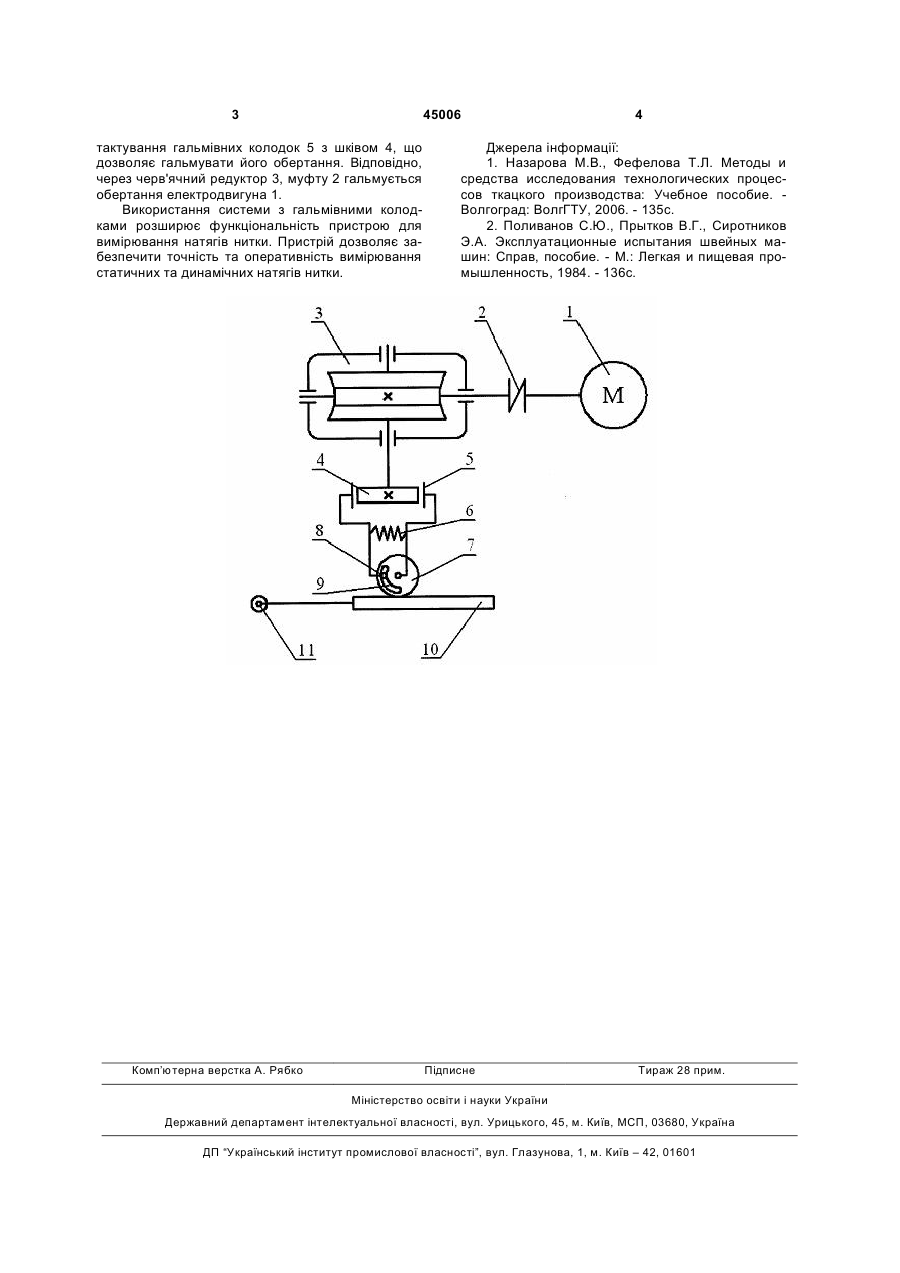 3 45006 4

тактування гальмівних колодок 5 з шківом 4, що дозволяє гальмувати його обертання. Відповідно, через черв'ячний редуктор 3, муфту 2 гальмується обертання електродвигуна 1.

Використання системи з гальмівними колодками розширює функціональність пристрою для вимірювання натягів нитки. Пристрій дозволяє забезпечити точність та оперативність вимірювання статичних та динамічних натягів нитки.

Джерела інформації:

1. Назарова М.В., Фефелова Т.Л. Методы и средства исследования технологических процессов ткацкого производства: Учебное пособие. - Волгоград: ВолгГТУ, 2006. - 135с.

2. Поливанов С.Ю., Прытков В.Г., Сиротников Э.А. Эксплуатационные испытания швейных машин: Справ, пособие. - М.: Легкая и пищевая промышленность, 1984. - 136с.

3
2
1
M
4
5
6
8
7
9
11
10

Комп'ютерна верстка А. Рябко Підписне Тираж 28 прим.

Міністерство освіти і науки України

Державний департамент інтелектуальної власності, вул. Урицького, 45, м. Київ, МСП, 03680, Україна

ДП "Український інститут промислової власності", вул. Глазунова, 1, м. Київ – 42, 01601